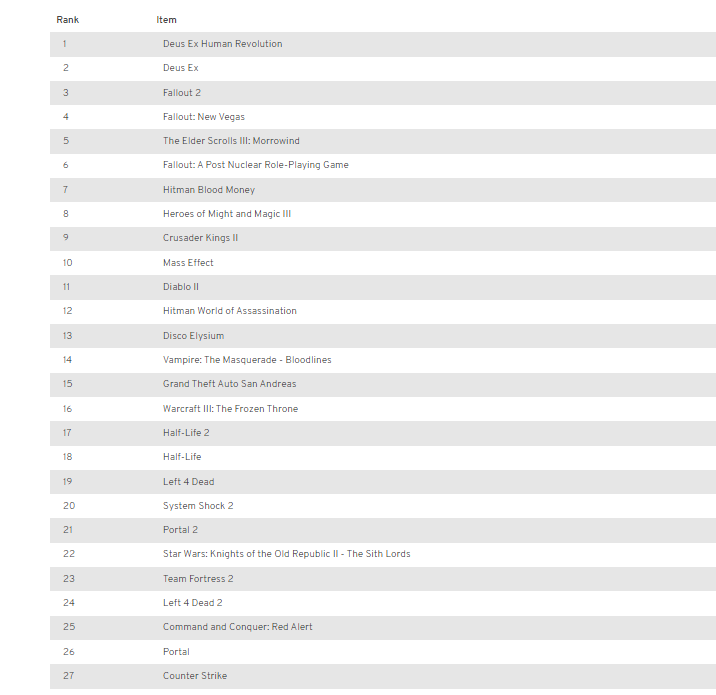 | Rank | Item |
|---|---|
| 1 | Deus Ex Human Revolution |
| 2 | Deus Ex |
| 3 | Fallout 2 |
| 4 | Fallout: New Vegas |
| 5 | The Elder Scrolls III: Morrowind |
| 6 | Fallout: A Post Nuclear Role-Playing Game |
| 7 | Hitman Blood Money |
| 8 | Heroes of Might and Magic III |
| 9 | Crusader Kings II |
| 10 | Mass Effect |
| 11 | Diablo II |
| 12 | Hitman World of Assassination |
| 13 | Disco Elysium |
| 14 | Vampire: The Masquerade - Bloodlines |
| 15 | Grand Theft Auto San Andreas |
| 16 | Warcraft III: The Frozen Throne |
| 17 | Half-Life 2 |
| 18 | Half-Life |
| 19 | Left 4 Dead |
| 20 | System Shock 2 |
| 21 | Portal 2 |
| 22 | Star Wars: Knights of the Old Republic II - The Sith Lords |
| 23 | Team Fortress 2 |
| 24 | Left 4 Dead 2 |
| 25 | Command and Conquer: Red Alert |
| 26 | Portal |
| 27 | Counter Strike |